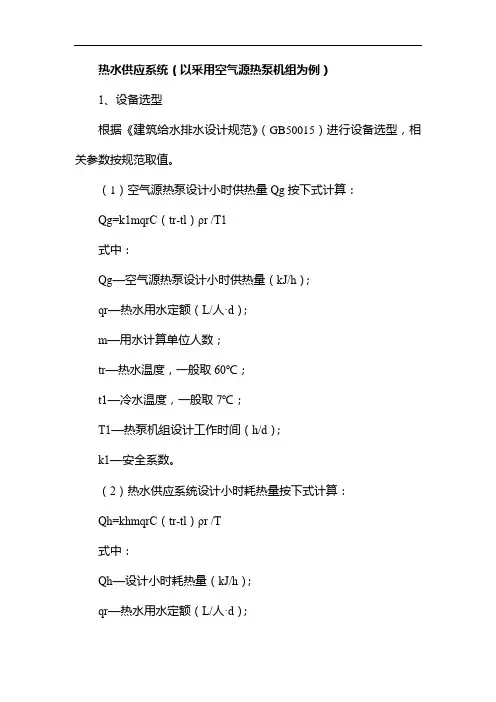 热水供应系统（以采用空气源热泵机组为例）

1、设备选型

根据《建筑给水排水设计规范》（GB50015）进行设备选型，相关参数按规范取值。

（1）空气源热泵设计小时供热量 Qg 按下式计算：

Qg=k1mqrC（tr-tl）ρr /T1

式中：

Qg—空气源热泵设计小时供热量（kJ/h）；

qr—热水用水定额（L/人·d）；

m—用水计算单位人数；

tr—热水温度，一般取 60℃；

t1—冷水温度，一般取 7℃；

T1—热泵机组设计工作时间（h/d）；

k1—安全系数。

（2）热水供应系统设计小时耗热量按下式计算：

Qh=khmqrC（tr-tl）ρr /T

式中：

Qh—设计小时耗热量（kJ/h）；

qr—热水用水定额（L/人·d）；